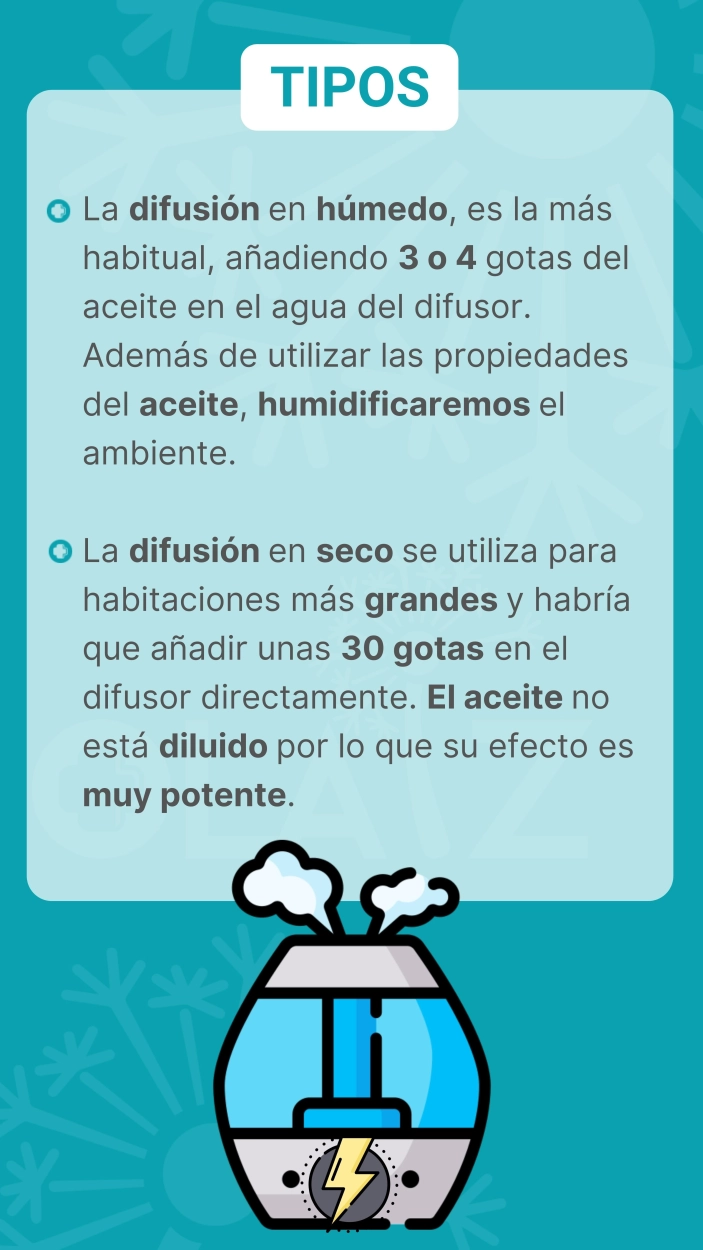 TIPOS

La difusión en húmedo, es la más habitual, añadiendo 3 o 4 gotas del aceite en el agua del difusor. Además de utilizar las propiedades del aceite, humidificaremos el ambiente.

La difusión en seco se utiliza para habitaciones más grandes y habría que añadir unas 30 gotas en el difusor directamente. El aceite no está diluido por lo que su efecto es muy potente.